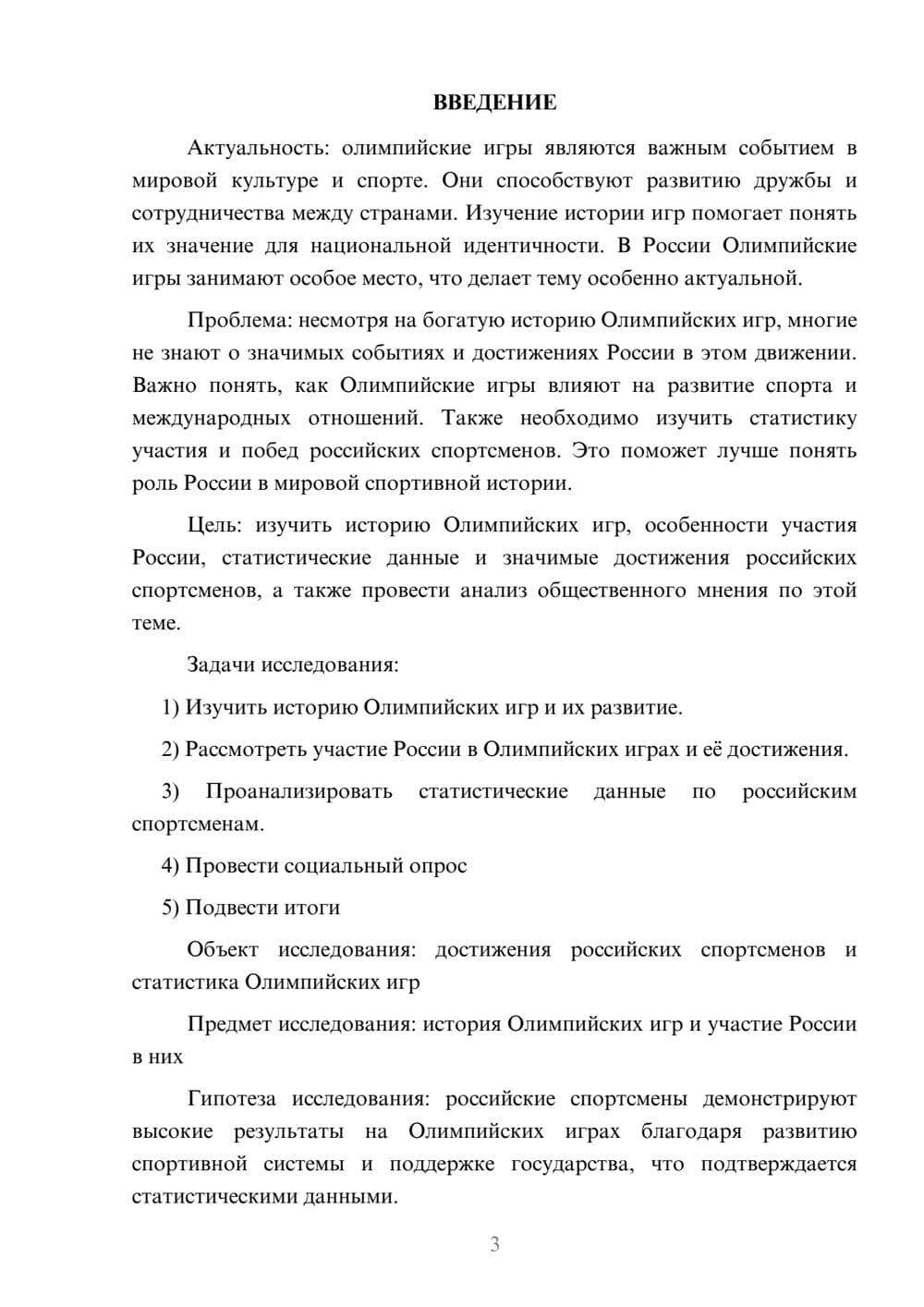 ВВЕДЕНИЕ

Актуальность: олимпийские игры являются важным событием в мировой культуре и спорте. Они способствуют развитию дружбы и сотрудничества между странами. Изучение истории игр помогает понять их значение для национальной идентичности. В России Олимпийские игры занимают особое место, что делает тему особенно актуальной.

Проблема: несмотря на богатую историю Олимпийских игр, многие не знают о значимых событиях и достижениях России в этом движении. Важно понять, как Олимпийские игры влияют на развитие спорта и международных отношений. Также необходимо изучить статистику участия и побед российских спортсменов. Это поможет лучше понять роль России в мировой спортивной истории.

Цель: изучить историю Олимпийских игр, особенности участия России, статистические данные и значимые достижения российских спортсменов, а также провести анализ общественного мнения по этой теме.

Задачи исследования:

1) Изучить историю Олимпийских игр и их развитие.

2) Рассмотреть участие России в Олимпийских играх и её достижения.

3) Проанализировать статистические данные по российским спортсменам.

4) Провести социальный опрос

5) Подвести итоги

Объект исследования: достижения российских спортсменов и статистика Олимпийских игр

Предмет исследования: история Олимпийских игр и участие России в них

Гипотеза исследования: российские спортсмены демонстрируют высокие результаты на Олимпийских играх благодаря развитию спортивной системы и поддержке государства, что подтверждается статистическими данными.

3